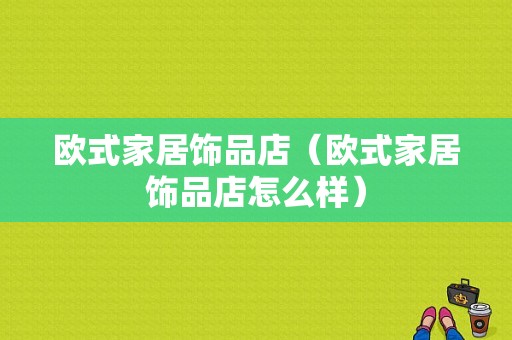 欧式家居饰品店（欧式家居饰品店怎么样）